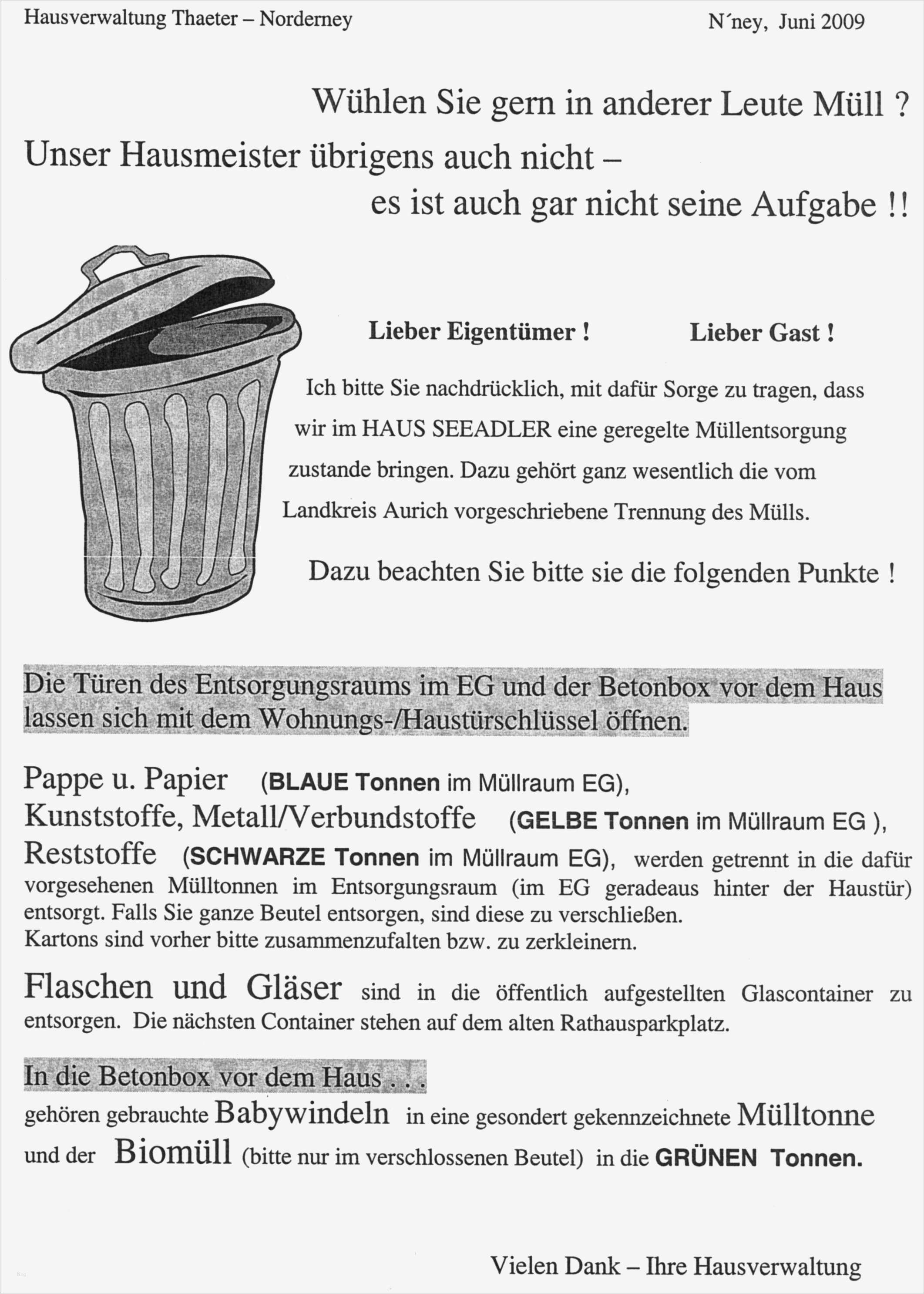 Hausverwaltung Thaeter – Norderney

N´ney, Juni 2009

Wühlen Sie gern in anderer Leute Müll ?
Unser Hausmeister übrigens auch nicht –
es ist auch gar nicht seine Aufgabe !!

Lieber Eigentümer !

Lieber Gast !

Ich bitte Sie nachdrücklich, mit dafür Sorge zu tragen, dass wir im HAUS SEEADLER eine geregelte Müllentsorgung zustande bringen. Dazu gehört ganz wesentlich die vom Landkreis Aurich vorgeschriebene Trennung des Mülls.

Dazu beachten Sie bitte sie die folgenden Punkte !

Die Türen des Entsorgungsraums im EG und der Betonbox vor dem Haus lassen sich mit dem Wohnungs-/Haustürschlüssel öffnen.

Pappe u. Papier (BLAUE Tonnen im Müllraum EG),
Kunststoffe, Metall/Verbundstoffe (GELBE Tonnen im Müllraum EG ),
Reststoffe (SCHWARZE Tonnen im Müllraum EG), werden getrennt in die dafür vorgesehenen Mülltonnen im Entsorgungsraum (im EG geradeaus hinter der Haustür) entsorgt. Falls Sie ganze Beutel entsorgen, sind diese zu verschließen.
Kartons sind vorher bitte zusammenzufalten bzw. zu zerkleinern.

Flaschen und Gläser sind in die öffentlich aufgestellten Glascontainer zu entsorgen. Die nächsten Container stehen auf dem alten Rathausparkplatz.

In die Betonbox vor dem Haus . . .
gehören gebrauchte Babywindeln in eine gesondert gekennzeichnete Mülltonne und der Biomüll (bitte nur im verschlossenen Beutel) in die GRÜNEN Tonnen.

Vielen Dank – Ihre Hausverwaltung